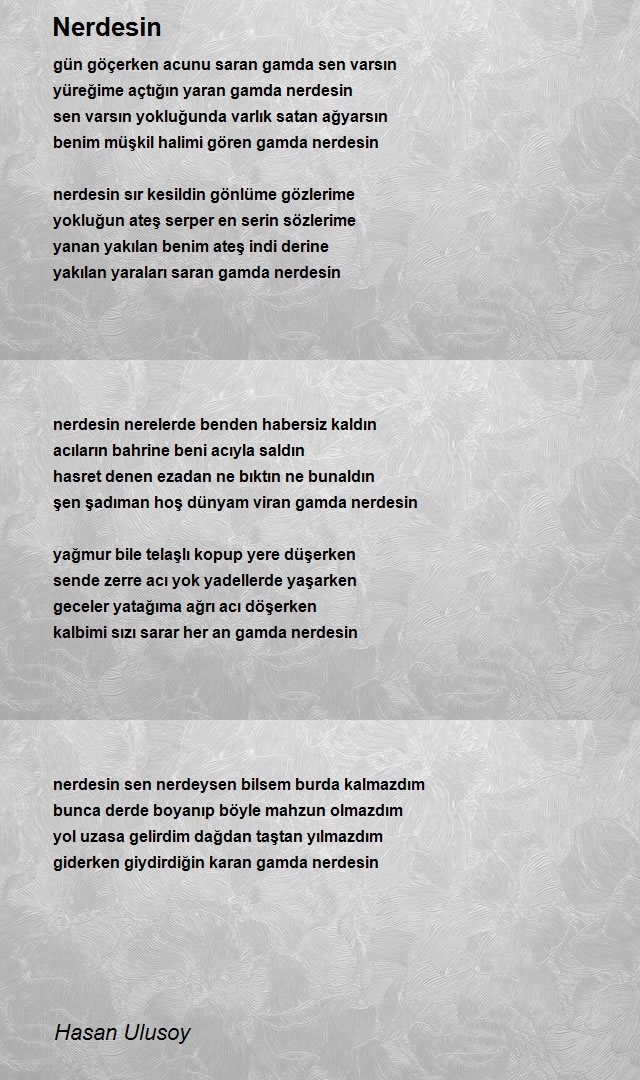 Nerdesin

gün göçerken acunu saran gamda sen varsın
yüreğime açtığın yaran gamda nerdesin
sen varsın yokluğunda varlık satan ağyarsın
benim müşkil halimi gören gamda nerdesin

nerdesin sır kesildin gönlüme gözlerime
yokluğun ateş serper en serin sözlerime
yanan yakılan benim ateş indi derine
yakılan yaraları saran gamda nerdesin

nerdesin nerelerde benden habersiz kaldın
acıların bahrine beni acıyla saldın
hasret denen ezadan ne bıktın ne bunaldın
şen şadıman hoş dünyam viran gamda nerdesin

yağmur bile telaşlı kopup yere düşerken
sende zerre acı yok yadellerde yaşarken
geceler yatağıma ağrı acı döşerken
kalbimi sızı sarar her an gamda nerdesin

nerdesin sen nerdeysen bilsem burda kalmazdım
bunca derde boyanıp böyle mahzun olmazdım
yol uzasa gelirdim dağdan taştan yılmazdım
giderken giydirdiğin karan gamda nerdesin

Hasan Ulusoy